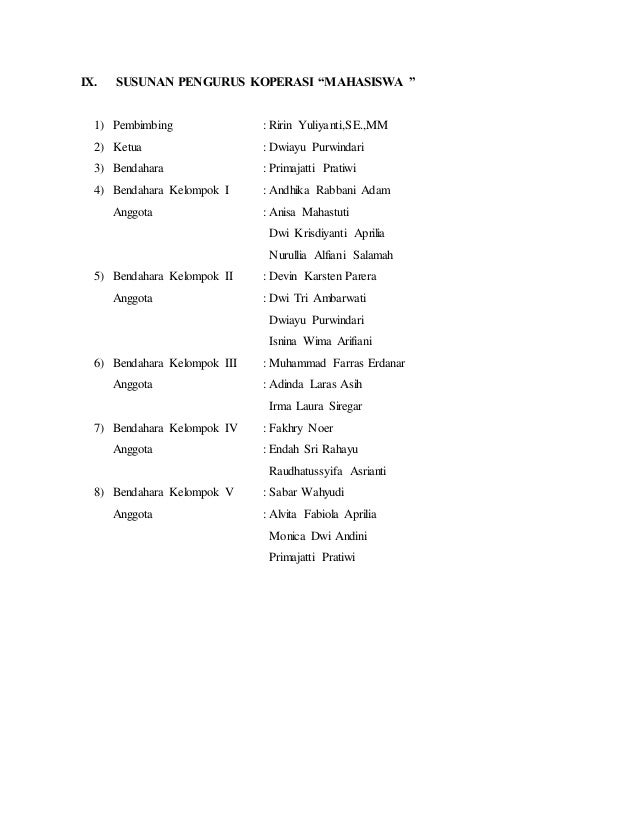 IX. SUSUNAN PENGURUS KOPERASI “MAHASISWA ”

1) Pembimbing : Ririn Yuliyanti,SE.,MM
2) Ketua : Dwiayu Purwindari
3) Bendahara : Primajatti Pratiwi
4) Bendahara Kelompok I : Andhika Rabbani Adam
Anggota : Anisa Mahastuti
Dwi Krisdiyanti Aprilia
Nurullia Alfiani Salamah
5) Bendahara Kelompok II : Devin Karsten Parera
Anggota : Dwi Tri Ambarwati
Dwiayu Purwindari
Isnina Wima Arifiani
6) Bendahara Kelompok III : Muhammad Farras Erdanar
Anggota : Adinda Laras Asih
Irma Laura Siregar
7) Bendahara Kelompok IV : Fakhry Noer
Anggota : Endah Sri Rahayu
Raudhatussyifa Asrianti
8) Bendahara Kelompok V : Sabar Wahyudi
Anggota : Alvita Fabiola Aprilia
Monica Dwi Andini
Primajatti Pratiwi